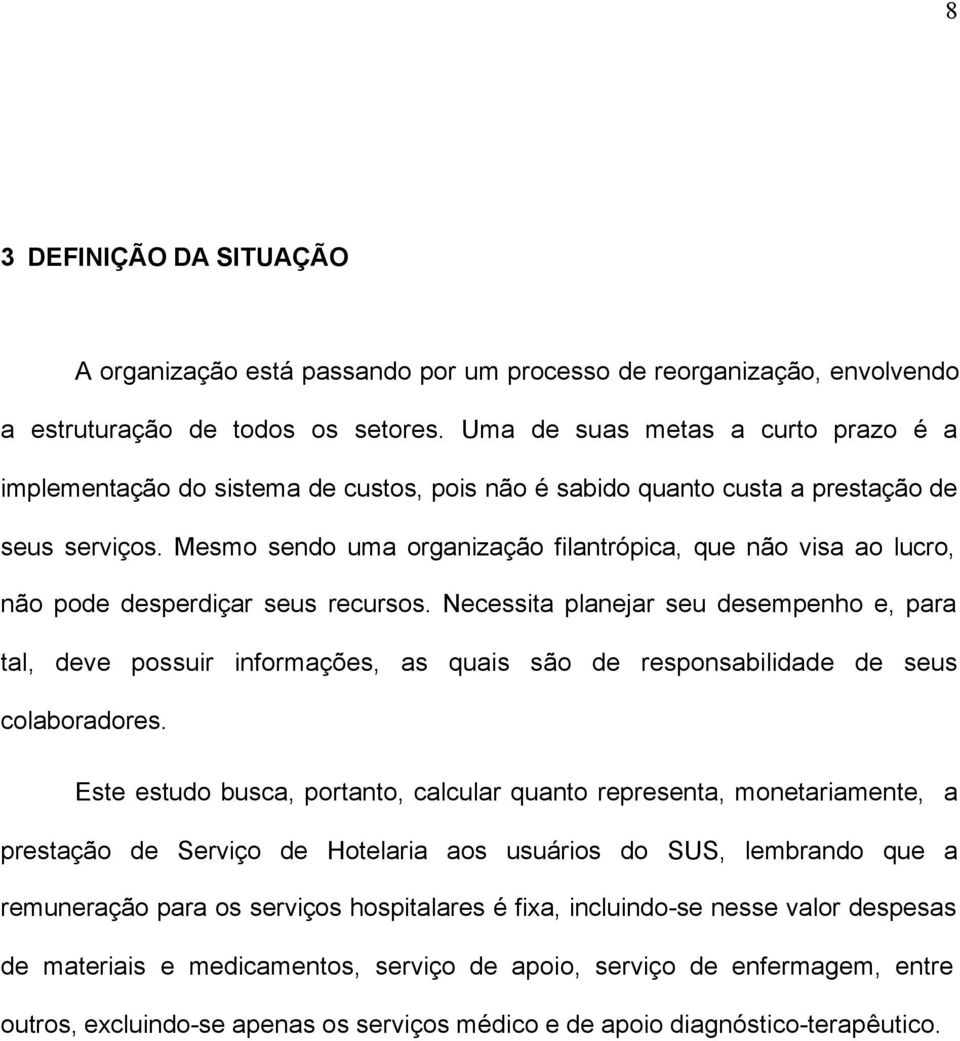 8

3 DEFINIÇÃO DA SITUAÇÃO

A organização está passando por um processo de reorganização, envolvendo a estruturação de todos os setores. Uma de suas metas a curto prazo é a implementação do sistema de custos, pois não é sabido quanto custa a prestação de seus serviços. Mesmo sendo uma organização filantrópica, que não visa ao lucro, não pode desperdiçar seus recursos. Necessita planejar seu desempenho e, para tal, deve possuir informações, as quais são de responsabilidade de seus colaboradores.

Este estudo busca, portanto, calcular quanto representa, monetariamente, a prestação de Serviço de Hotelaria aos usuários do SUS, lembrando que a remuneração para os serviços hospitalares é fixa, incluindo-se nesse valor despesas de materiais e medicamentos, serviço de apoio, serviço de enfermagem, entre outros, excluindo-se apenas os serviços médico e de apoio diagnóstico-terapêutico.